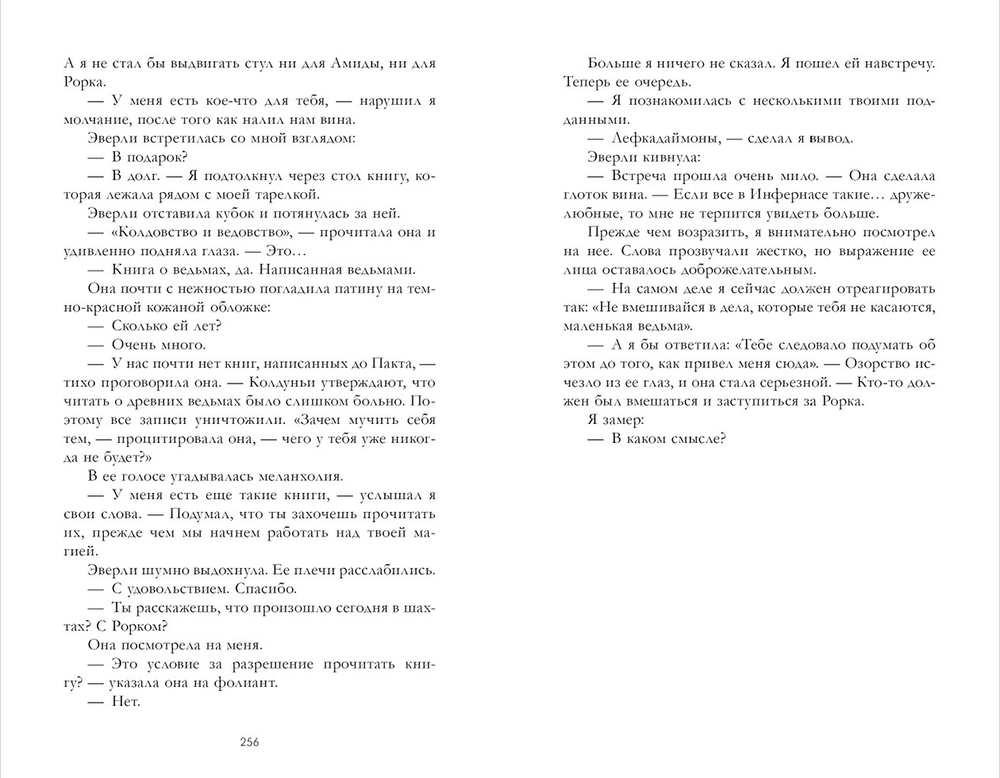 А я не стал бы выдвигать стул ни для Амиды, ни для Рорка.

— У меня есть кое-что для тебя, — нарушил я молчание, после того как налил нам вина.

Эверли встретилась со мной взглядом:

— В подарок?

— В долг. — Я подтолкнул через стол книгу, которая лежала рядом с моей тарелкой.

Эверли отставила кубок и потянулась за ней.

— «Колдовство и ведовство», — прочитала она и удивленно подняла глаза. — Это…

— Книга о ведьмах, да. Написанная ведьмами.

Она почти с нежностью погладила патину на темно-красной кожаной обложке:

— Сколько ей лет?

— Очень много.

— У нас почти нет книг, написанных до Пакта, — тихо проговорила она. — Колдуньи утверждают, что читать о древних ведьмах было слишком больно. Поэтому все записи уничтожили. «Зачем мучить себя тем, — процитировала она, — чего у тебя уже никогда не будет?»

В ее голосе угадывалась меланхолия.

— У меня есть еще такие книги, — услышал я свои слова. — Подумал, что ты захочешь прочитать их, прежде чем мы начнем работать над твоей магией.

Эверли шумно выдохнула. Ее плечи расслабились.

— С удовольствием. Спасибо.

— Ты расскажешь, что произошло сегодня в шахтах? С Рорком?

Она посмотрела на меня.

— Это условие за разрешение прочитать книгу? — указала она на фолиант.

— Нет.

256

Больше я ничего не сказал. Я пошел ей навстречу. Теперь ее очередь.

— Я познакомилась с несколькими твоими подданными.

— Лефкадаймоны, — сделал я вывод.

Эверли кивнула:

— Встреча прошла очень мило. — Она сделала глоток вина. — Если все в Инфернасе такие… дружелюбные, то мне не терпится увидеть больше.

Прежде чем возразить, я внимательно посмотрел на нее. Слова прозвучали жестко, но выражение ее лица оставалось доброжелательным.

— На самом деле я сейчас должен отреагировать так: «Не вмешивайся в дела, которые тебя не касаются, маленькая ведьма».

— А я бы ответила: «Тебе следовало подумать об этом до того, как привел меня сюда». — Озорство исчезло из ее глаз, и она стала серьезной. — Кто-то должен был вмешаться и заступиться за Рорка.

Я замер:

— В каком смысле?